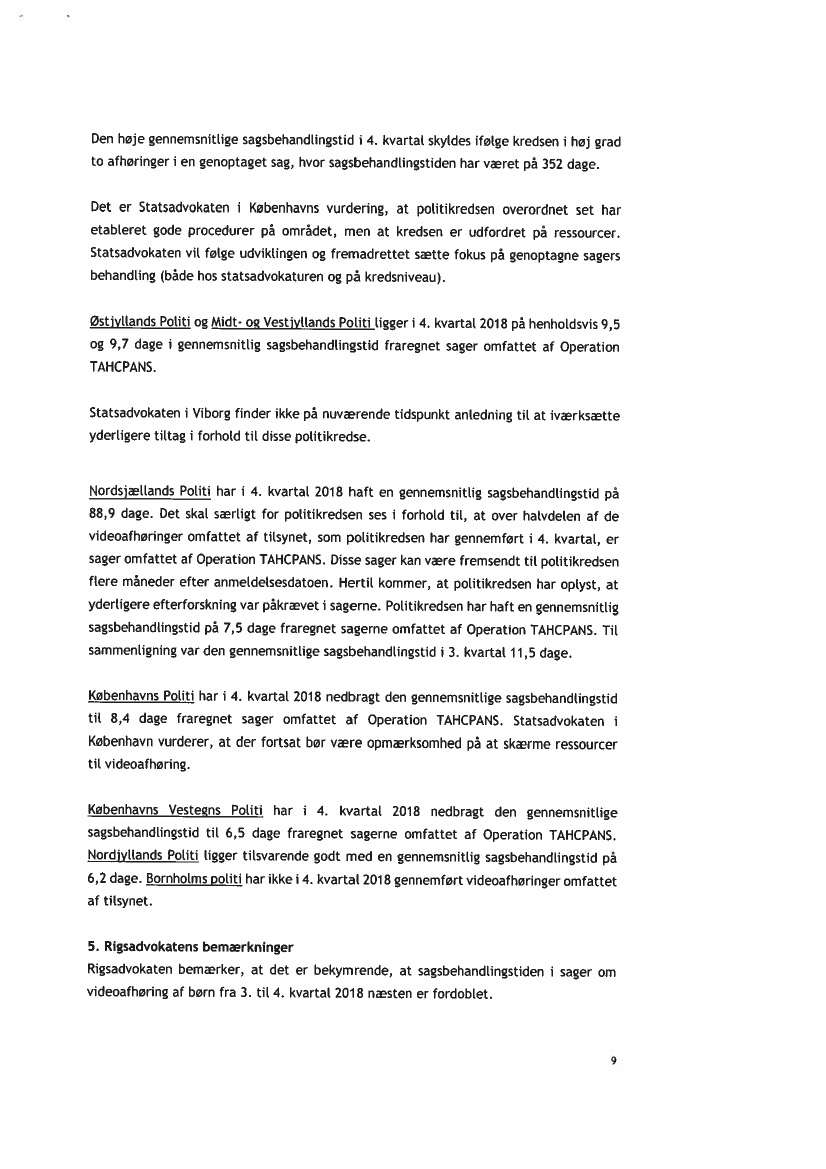 Den høje gennemsnitlige sagsbehandlingstid i 4. kvartal skyldes ifølge kredsen i høj grad to afhøringer i en genoptaget sag, hvor sagsbehandlingstiden har været på 352 dage.

Det er Statsadvokaten i Københavns vurdering, at politikredsen overordnet set har etableret gode procedurer på området, men at kredsen er udfordret på ressourcer. Statsadvokaten vil følge udviklingen og fremadrettet sætte fokus på genoptagne sagers behandling (både hos statsadvokaturen og på kredsniveau).

Østjyllands Politi og Midt- og Vestjyllands Politi ligger i 4. kvartal 2018 på henholdsvis 9,5 og 9,7 dage i gennemsnitlig sagsbehandlingstid fraregnet sager omfattet af Operation TAHCPANS.

Statsadvokaten i Viborg finder ikke på nuværende tidspunkt anledning til at iværksætte yderligere tiltag i forhold til disse politikredse.

Nordsjællands Politi har i 4. kvartal 2018 haft en gennemsnitlig sagsbehandlingstid på 88,9 dage. Det skal særligt for politikredsen ses i forhold til, at over halvdelen af de videoafhøringer omfattet af tilsynet, som politikredsen har gennemført i 4. kvartal, er sager omfattet af Operation TAHCPANS. Disse sager kan være fremsendt til politikredsen flere måneder efter anmeldelsesdatoen. Hertil kommer, at politikredsen har oplyst, at yderligere efterforskning var påkrævet i sagerne. Politikredsen har haft en gennemsnitlig sagsbehandlingstid på 7,5 dage fraregnet sagerne omfattet af Operation TAHCPANS. Til sammenligning var den gennemsnitlige sagsbehandlingstid i 3. kvartal 11,5 dage.

Københavns Politi har i 4. kvartal 2018 nedbragt den gennemsnitlige sagsbehandlingstid til 8,4 dage fraregnet sager omfattet af Operation TAHCPANS. Statsadvokaten i København vurderer, at der fortsat bør være opmærksomhed på at skærme ressourcer til videoafhøring.

Københavns Vestegns Politi har i 4. kvartal 2018 nedbragt den gennemsnitlige sagsbehandlingstid til 6,5 dage fraregnet sagerne omfattet af Operation TAHCPANS. Nordjyllands Politi ligger tilsvarende godt med en gennemsnitlig sagsbehandlingstid på 6,2 dage. Bornholms politi har ikke i 4. kvartal 2018 gennemført videoafhøringer omfattet af tilsynet.

5. Rigsadvokatens bemærkninger
Rigsadvokaten bemærker, at det er bekymrende, at sagsbehandlingstiden i sager om videoafhøring af børn fra 3. til 4. kvartal 2018 næsten er fordoblet.

9